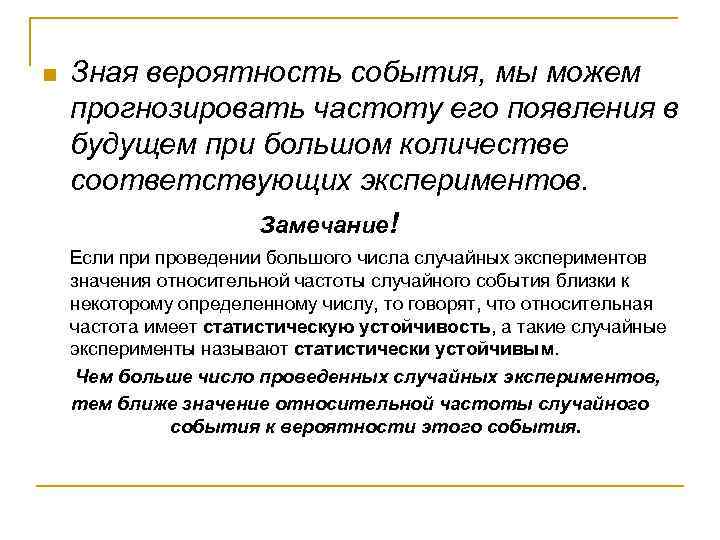 Зная вероятность события, мы можем прогнозировать частоту его появления в будущем при большом количестве соответствующих экспериментов.

Замечание!

Если при проведении большого числа случайных экспериментов значения относительной частоты случайного события близки к некоторому определенному числу, то говорят, что относительная частота имеет статистическую устойчивость, а такие случайные эксперименты называют статистически устойчивым.

Чем больше число проведенных случайных экспериментов, тем ближе значение относительной частоты случайного события к вероятности этого события.